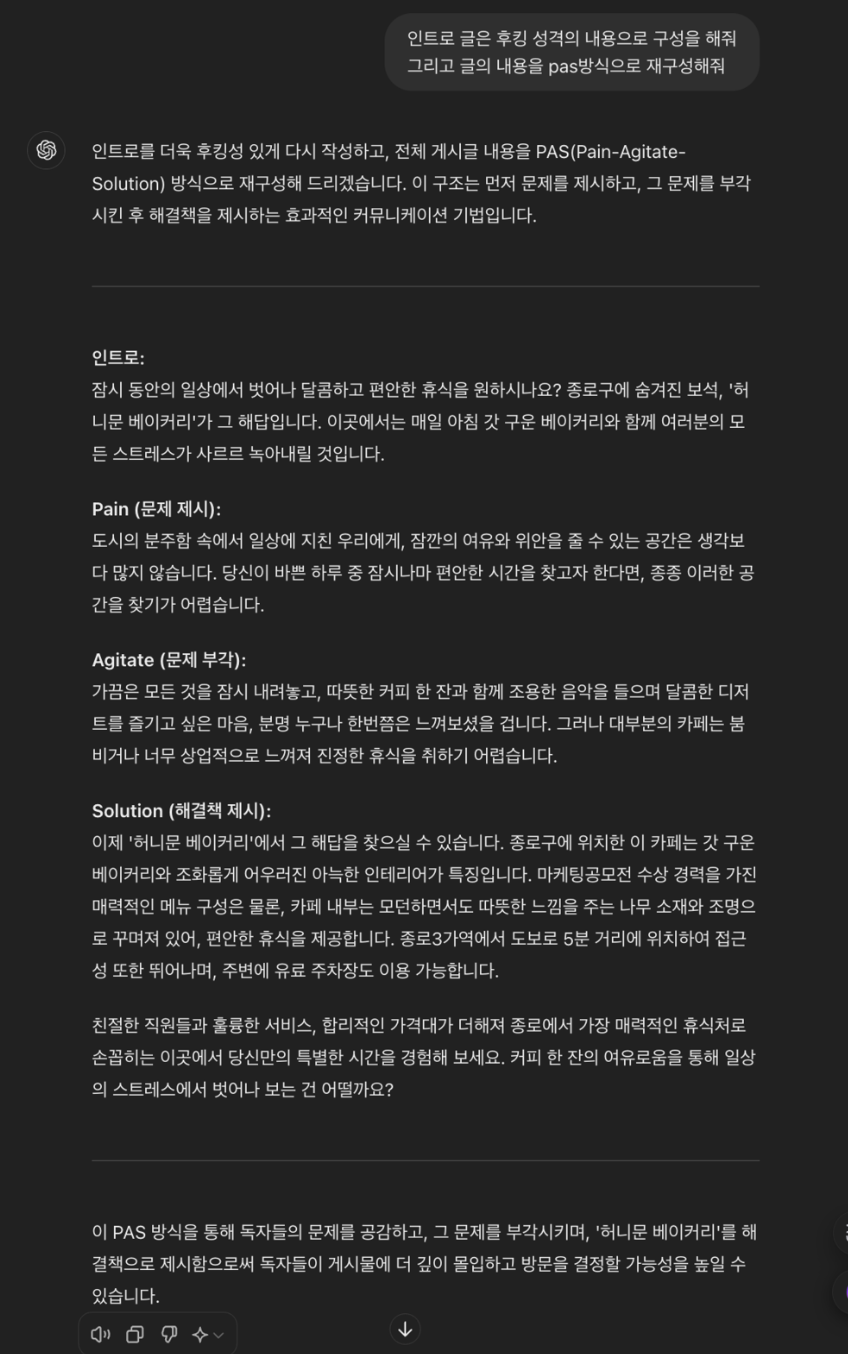 인트로 글은 후킹 성격의 내용으로 구성을 해줘
그리고 글의 내용을 pas방식으로 재구성해줘

인트로를 더욱 후킹성 있게 다시 작성하고, 전체 게시글 내용을 PAS(Pain-Agitate-Solution) 방식으로 재구성해 드리겠습니다. 이 구조는 먼저 문제를 제시하고, 그 문제를 부각시킨 후 해결책을 제시하는 효과적인 커뮤니케이션 기법입니다.

인트로:
잠시 동안의 일상에서 벗어나 달콤하고 편안한 휴식을 원하시나요? 종로구에 숨겨진 보석, '허니문 베이커리'가 그 해답입니다. 이곳에서는 매일 아침 갓 구운 베이커리와 함께 여러분의 모든 스트레스가 사르르 녹아내릴 것입니다.

Pain (문제 제시):
도시의 분주함 속에서 일상에 지친 우리에게, 잠깐의 여유와 위안을 줄 수 있는 공간은 생각보다 많지 않습니다. 당신이 바쁜 하루 중 잠시나마 편안한 시간을 찾고자 한다면, 종종 이러한 공간을 찾기가 어렵습니다.

Agitate (문제 부각):
가끔은 모든 것을 잠시 내려놓고, 따뜻한 커피 한 잔과 함께 조용한 음악을 들으며 달콤한 디저트를 즐기고 싶은 마음, 분명 누구나 한번쯤은 느껴보셨을 겁니다. 그러나 대부분의 카페는 붐비거나 너무 상업적으로 느껴져 진정한 휴식을 취하기 어렵습니다.

Solution (해결책 제시):
이제 '허니문 베이커리'에서 그 해답을 찾으실 수 있습니다. 종로구에 위치한 이 카페는 갓 구운 베이커리와 조화롭게 어우러진 아늑한 인테리어가 특징입니다. 마케팅공모전 수상 경력을 가진 매력적인 메뉴 구성은 물론, 카페 내부는 모던하면서도 따뜻한 느낌을 주는 나무 소재와 조명으로 꾸며져 있어, 편안한 휴식을 제공합니다. 종로3가역에서 도보로 5분 거리에 위치하여 접근성 또한 뛰어나며, 주변에 유료 주차장도 이용 가능합니다.

친절한 직원들과 훌륭한 서비스, 합리적인 가격대가 더해져 종로에서 가장 매력적인 휴식처로 손꼽히는 이곳에서 당신만의 특별한 시간을 경험해 보세요. 커피 한 잔의 여유로움을 통해 일상의 스트레스에서 벗어나 보는 건 어떨까요?

이 PAS 방식을 통해 독자들의 문제를 공감하고, 그 문제를 부각시키며, '허니문 베이커리'를 해결책으로 제시함으로써 독자들이 게시물에 더 깊이 몰입하고 방문을 결정할 가능성을 높일 수 있습니다.